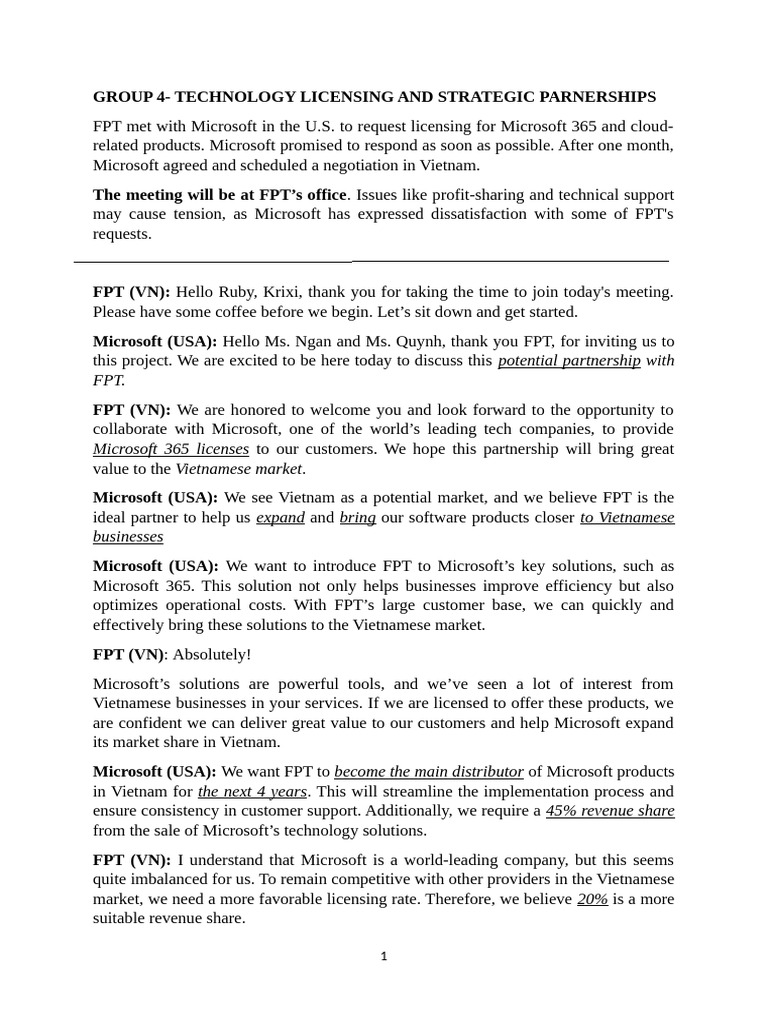 GROUP 4- TECHNOLOGY LICENSING AND STRATEGIC PARNERSHIPS

FPT met with Microsoft in the U.S. to request licensing for Microsoft 365 and cloud-related products. Microsoft promised to respond as soon as possible. After one month, Microsoft agreed and scheduled a negotiation in Vietnam.

The meeting will be at FPT's office. Issues like profit-sharing and technical support may cause tension, as Microsoft has expressed dissatisfaction with some of FPT's requests.

FPT (VN): Hello Ruby, Krixi, thank you for taking the time to join today's meeting. Please have some coffee before we begin. Let's sit down and get started.

Microsoft (USA): Hello Ms. Ngan and Ms. Quynh, thank you FPT, for inviting us to this project. We are excited to be here today to discuss this potential partnership with FPT.

FPT (VN): We are honored to welcome you and look forward to the opportunity to collaborate with Microsoft, one of the world's leading tech companies, to provide Microsoft 365 licenses to our customers. We hope this partnership will bring great value to the Vietnamese market.

Microsoft (USA): We see Vietnam as a potential market, and we believe FPT is the ideal partner to help us expand and bring our software products closer to Vietnamese businesses

Microsoft (USA): We want to introduce FPT to Microsoft's key solutions, such as Microsoft 365. This solution not only helps businesses improve efficiency but also optimizes operational costs. With FPT's large customer base, we can quickly and effectively bring these solutions to the Vietnamese market.

FPT (VN): Absolutely!

Microsoft's solutions are powerful tools, and we've seen a lot of interest from Vietnamese businesses in your services. If we are licensed to offer these products, we are confident we can deliver great value to our customers and help Microsoft expand its market share in Vietnam.

Microsoft (USA): We want FPT to become the main distributor of Microsoft products in Vietnam for the next 4 years. This will streamline the implementation process and ensure consistency in customer support. Additionally, we require a 45% revenue share from the sale of Microsoft's technology solutions.

FPT (VN): I understand that Microsoft is a world-leading company, but this seems quite imbalanced for us. To remain competitive with other providers in the Vietnamese market, we need a more favorable licensing rate. Therefore, we believe 20% is a more suitable revenue share.

1